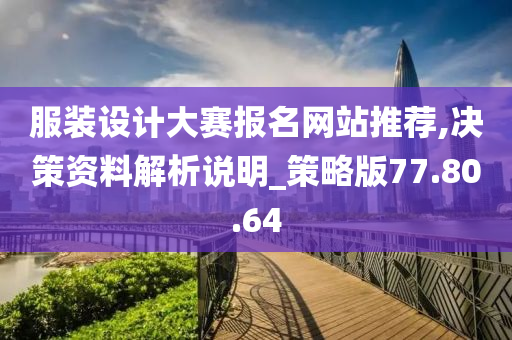 服装设计大赛报名网站推荐,决策资料解析说明_策略版77.80.64